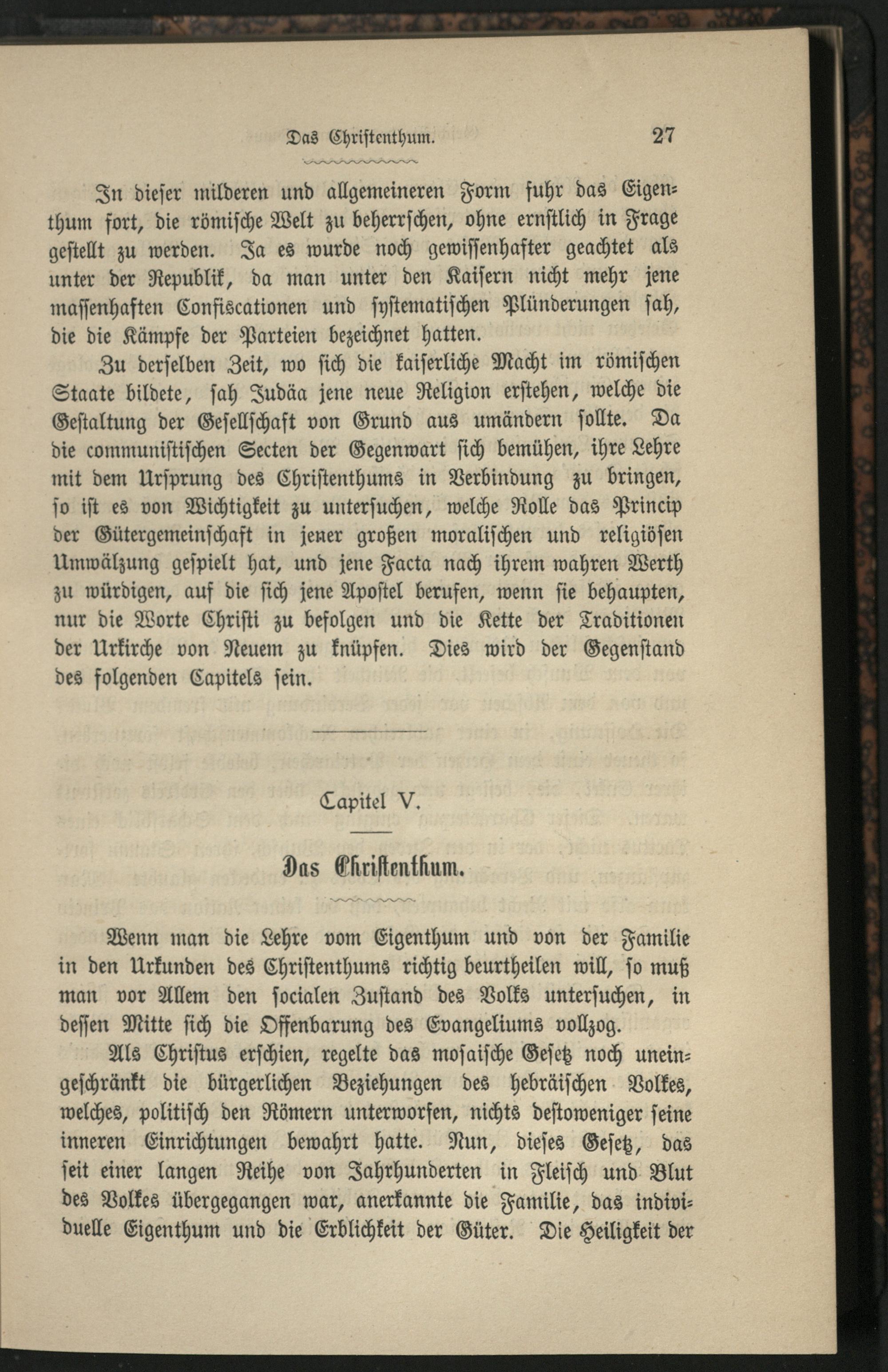 Das Christenthum. 27

In dieser milderen und allgemeineren Form fuhr das Eigenthum fort, die römische Welt zu beherrschen, ohne ernstlich in Frage gestellt zu werden. Ja es wurde noch gewissenhafter geachtet als unter der Republik, da man unter den Kaisern nicht mehr jene massenhaften Confiscationen und systematischen Plünderungen sah, die die Kämpfe der Parteien bezeichnet hatten.

Zu derselben Zeit, wo sich die kaiserliche Macht im römischen Staate bildete, sah Judäa jene neue Religion erstehen, welche die Gestaltung der Gesellschaft von Grund aus umändern sollte. Da die communistischen Secten der Gegenwart sich bemühen, ihre Lehre mit dem Ursprung des Christenthums in Verbindung zu bringen, so ist es von Wichtigkeit zu untersuchen, welche Rolle das Princip der Gütergemeinschaft in jener großen moralischen und religiösen Umwälzung gespielt hat, und jene Facta nach ihrem wahren Werth zu würdigen, auf die sich jene Apostel berufen, wenn sie behaupten, nur die Worte Christi zu befolgen und die Kette der Traditionen der Urkirche von Neuem zu knüpfen. Dies wird der Gegenstand des folgenden Capitels sein.

Capitel V.

Das Christenthum.

Wenn man die Lehre vom Eigenthum und von der Familie in den Urkunden des Christenthums richtig beurtheilen will, so muß man vor Allem den socialen Zustand des Volks untersuchen, in dessen Mitte sich die Offenbarung des Evangeliums vollzog.

Als Christus erschien, regelte das mosaische Gesetz noch uneingeschränkt die bürgerlichen Beziehungen des hebräischen Volkes, welches, politisch den Römern unterworfen, nichts destoweniger seine inneren Einrichtungen bewahrt hatte. Nun, dieses Gesetz, das seit einer langen Reihe von Jahrhunderten in Fleisch und Blut des Volkes übergegangen war, anerkannte die Familie, das individuelle Eigenthum und die Erblichkeit der Güter. Die Heiligkeit der